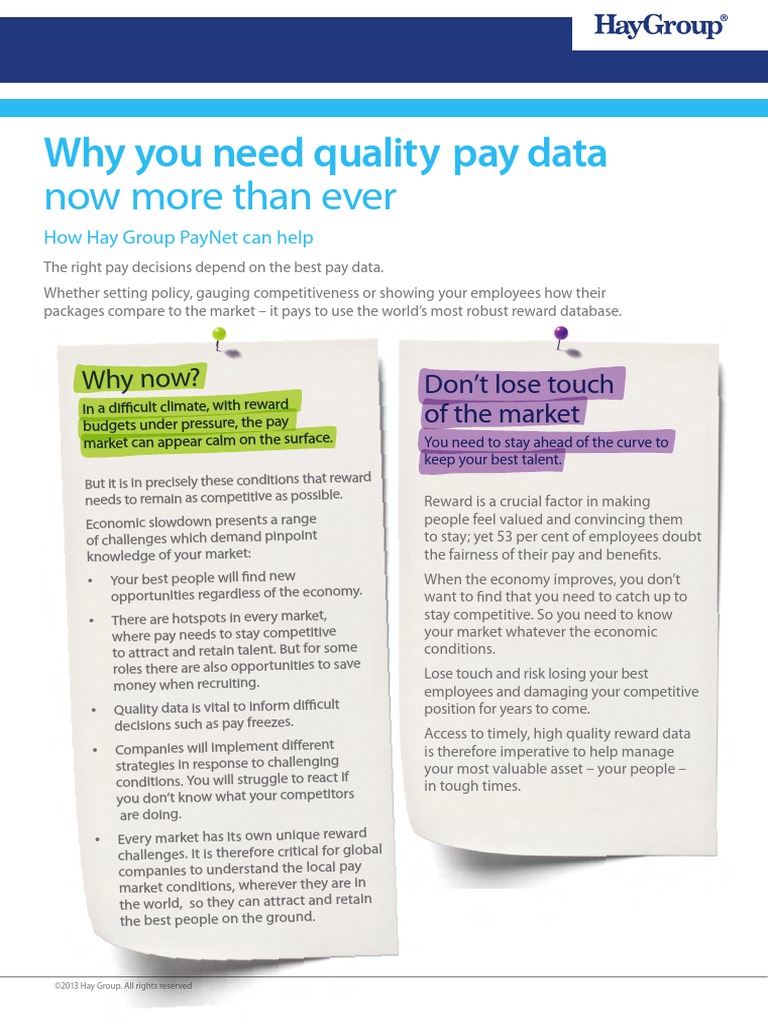 HayGroup®

Why you need quality pay data
now more than ever

How Hay Group PayNet can help

The right pay decisions depend on the best pay data.

Whether setting policy, gauging competitiveness or showing your employees how their packages compare to the market – it pays to use the world's most robust reward database.

Why now?

In a difficult climate, with reward budgets under pressure, the pay market can appear calm on the surface.

But it is in precisely these conditions that reward needs to remain as competitive as possible.

Economic slowdown presents a range of challenges which demand pinpoint knowledge of your market:

• Your best people will find new opportunities regardless of the economy.
• There are hotspots in every market, where pay needs to stay competitive to attract and retain talent. But for some roles there are also opportunities to save money when recruiting.
• Quality data is vital to inform difficult decisions such as pay freezes.
• Companies will implement different strategies in response to challenging conditions. You will struggle to react if you don't know what your competitors are doing.
• Every market has its own unique reward challenges. It is therefore critical for global companies to understand the local pay market conditions, wherever they are in the world, so they can attract and retain the best people on the ground.

Don't lose touch of the market

You need to stay ahead of the curve to keep your best talent.

Reward is a crucial factor in making people feel valued and convincing them to stay; yet 53 per cent of employees doubt the fairness of their pay and benefits.

When the economy improves, you don't want to find that you need to catch up to stay competitive. So you need to know your market whatever the economic conditions.

Lose touch and risk losing your best employees and damaging your competitive position for years to come.

Access to timely, high quality reward data is therefore imperative to help manage your most valuable asset – your people – in tough times.

©2013 Hay Group. All rights reserved